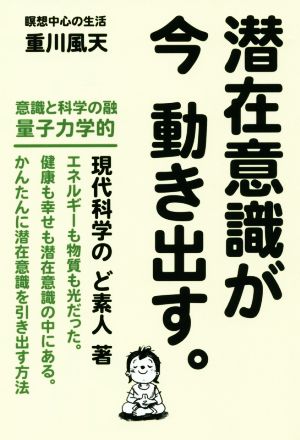 潜在意識が今 動き出す。

瞑想中心の生活
重川風天

意識と科学の融
量子力学的

現代科学の ど素人 著

エネルギーも物質も光だった。
健康も幸せも潜在意識の中にある。
かんたんに潜在意識を引き出す方法